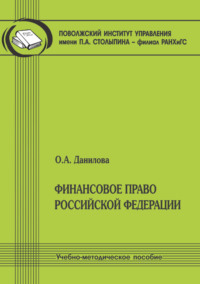 ПОВОЛЖСКИЙ ИНСТИТУТ УПРАВЛЕНИЯ
имени П.А. СТОЛЫПИНА – филиал РАНХиГС

О.А. Данилова

ФИНАНСОВОЕ ПРАВО
РОССИЙСКОЙ ФЕДЕРАЦИИ

Учебно-методическое пособие